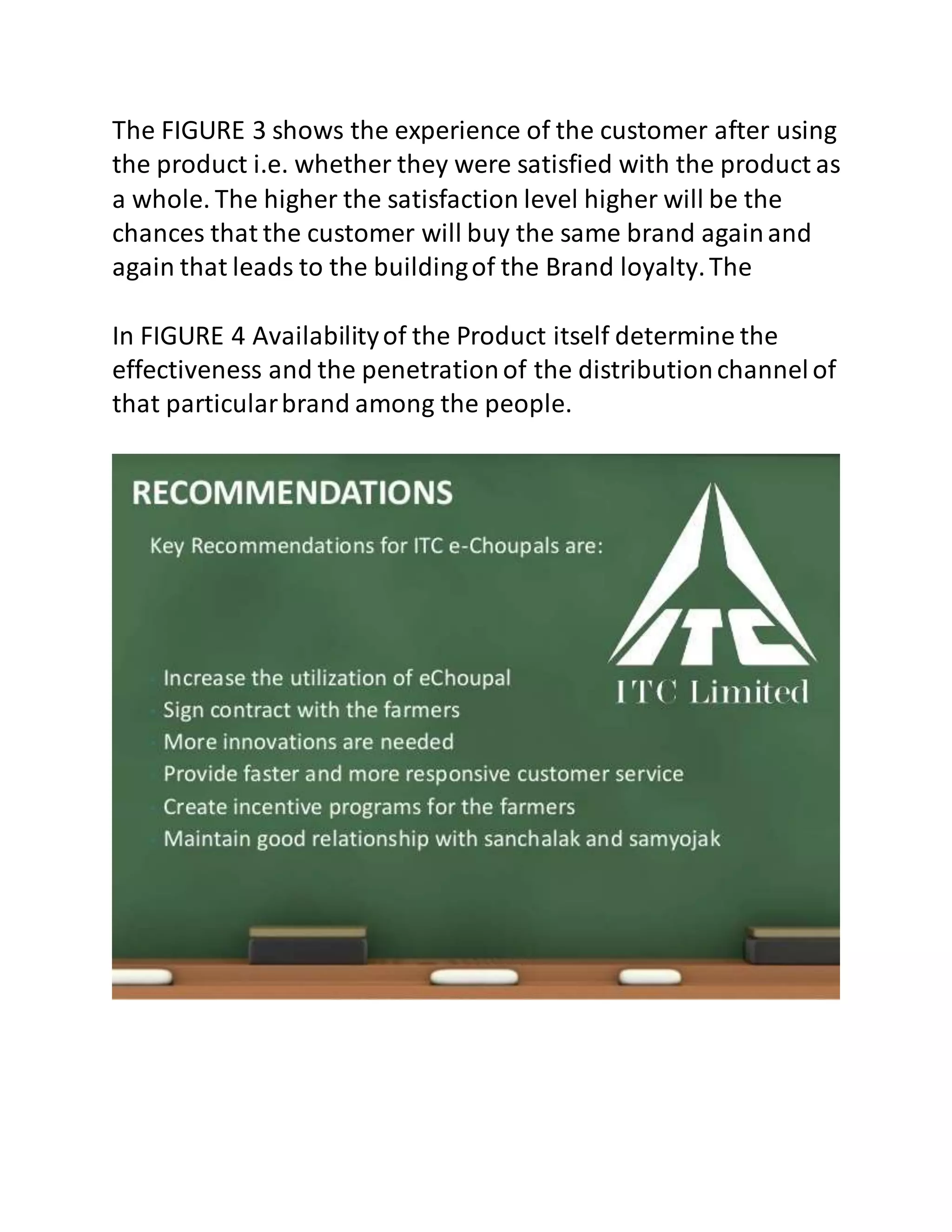 The FIGURE 3 shows the experience of the customer after using the product i.e. whether they were satisfied with the product as a whole. The higher the satisfaction level higher will be the chances that the customer will buy the same brand again and again that leads to the building of the Brand loyalty. The

In FIGURE 4 Availability of the Product itself determine the effectiveness and the penetration of the distribution channel of that particular brand among the people.

RECOMMENDATIONS

Key Recommendations for ITC e-Choupals are:

ITC

ITC Limited

Increase the utilization of eChoupal
Sign contract with the farmers
More innovations are needed
Provide faster and more responsive customer service
Create incentive programs for the farmers
Maintain good relationship with sanchalak and samyojak